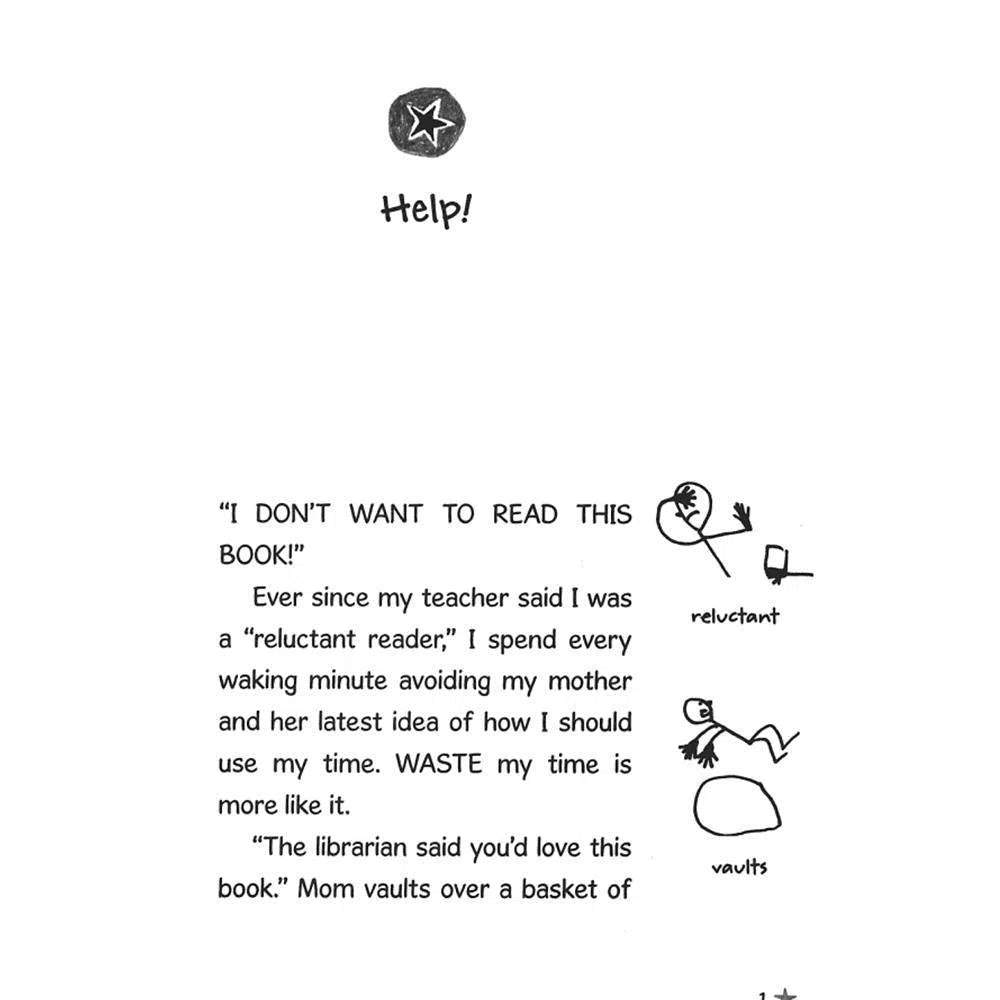 Help!

"I DON'T WANT TO READ THIS BOOK!"

Ever since my teacher said I was a "reluctant reader," I spend every waking minute avoiding my mother and her latest idea of how I should use my time. WASTE my time is more like it.

"The librarian said you'd love this book." Mom vaults over a basket of

reluctant

vaults

1